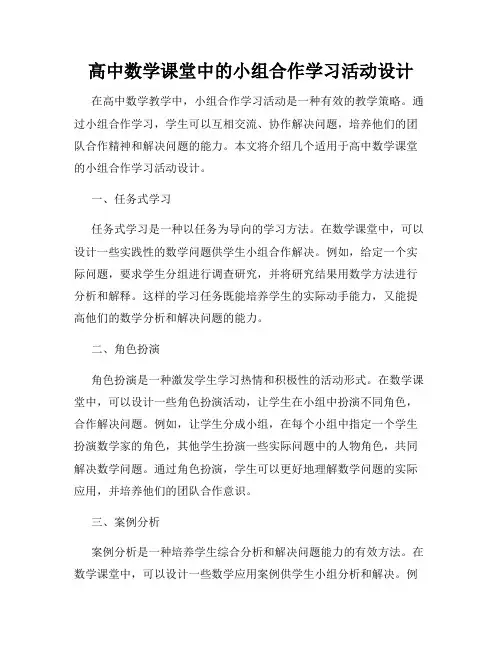 高中数学课堂中的小组合作学习活动设计

在高中数学教学中，小组合作学习活动是一种有效的教学策略。通过小组合作学习，学生可以互相交流、协作解决问题，培养他们的团队合作精神和解决问题的能力。本文将介绍几个适用于高中数学课堂的小组合作学习活动设计。

一、任务式学习

任务式学习是一种以任务为导向的学习方法。在数学课堂中，可以设计一些实践性的数学问题供学生小组合作解决。例如，给定一个实际问题，要求学生分组进行调查研究，并将研究结果用数学方法进行分析和解释。这样的学习任务既能培养学生的实际动手能力，又能提高他们的数学分析和解决问题的能力。

二、角色扮演

角色扮演是一种激发学生学习热情和积极性的活动形式。在数学课堂中，可以设计一些角色扮演活动，让学生在小组中扮演不同角色，合作解决问题。例如，让学生分成小组，在每个小组中指定一个学生扮演数学家的角色，其他学生扮演一些实际问题中的人物角色，共同解决数学问题。通过角色扮演，学生可以更好地理解数学问题的实际应用，并培养他们的团队合作意识。

三、案例分析

案例分析是一种培养学生综合分析和解决问题能力的有效方法。在数学课堂中，可以设计一些数学应用案例供学生小组分析和解决。例